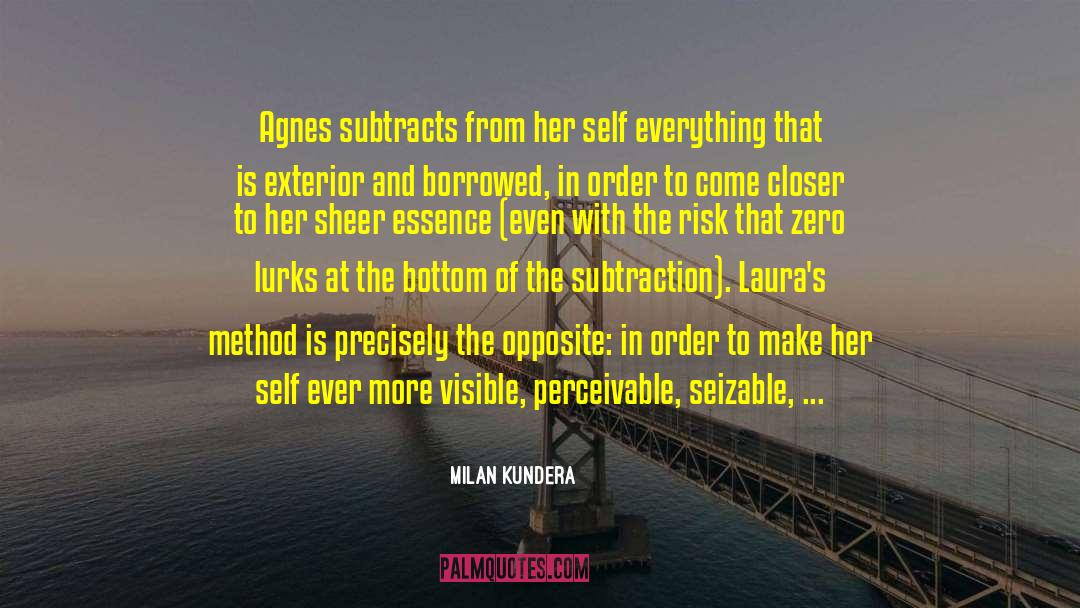 Agnes subtracts from her self everything that is exterior and borrowed, in order to come closer to her sheer essence (even with the risk that zero lurks at the bottom of the subtraction). Laura's method is precisely the opposite: in order to make her self ever more visible, perceivable, seizable, ...

MILAN KUNDERA

PALMQUOTES.COM